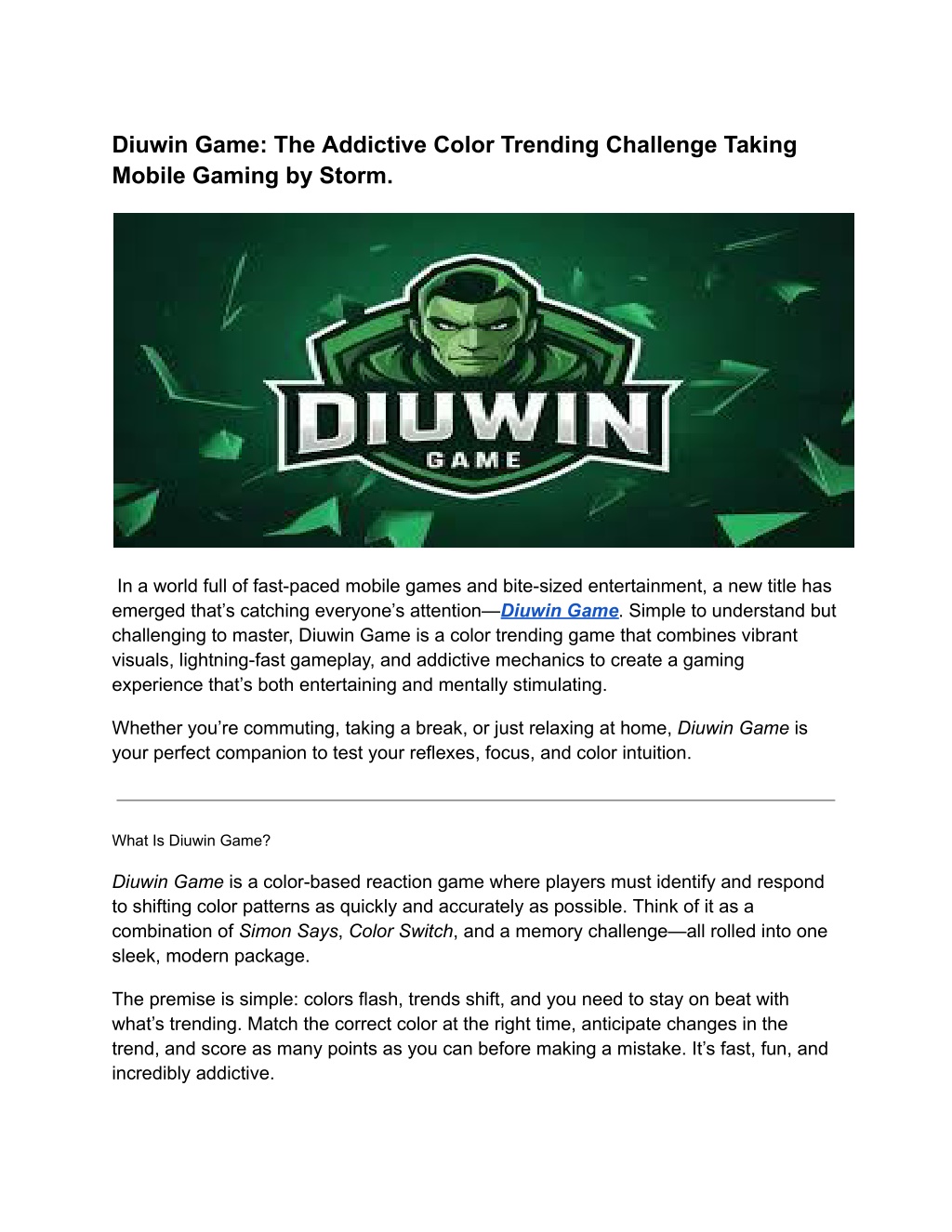 Diuwin Game: The Addictive Color Trending Challenge Taking Mobile Gaming by Storm.

DIUWIN
GAME

In a world full of fast-paced mobile games and bite-sized entertainment, a new title has emerged that's catching everyone's attention—Diuwin Game. Simple to understand but challenging to master, Diuwin Game is a color trending game that combines vibrant visuals, lightning-fast gameplay, and addictive mechanics to create a gaming experience that's both entertaining and mentally stimulating.

Whether you're commuting, taking a break, or just relaxing at home, Diuwin Game is your perfect companion to test your reflexes, focus, and color intuition.

What Is Diuwin Game?

Diuwin Game is a color-based reaction game where players must identify and respond to shifting color patterns as quickly and accurately as possible. Think of it as a combination of Simon Says, Color Switch, and a memory challenge—all rolled into one sleek, modern package.

The premise is simple: colors flash, trends shift, and you need to stay on beat with what's trending. Match the correct color at the right time, anticipate changes in the trend, and score as many points as you can before making a mistake. It's fast, fun, and incredibly addictive.